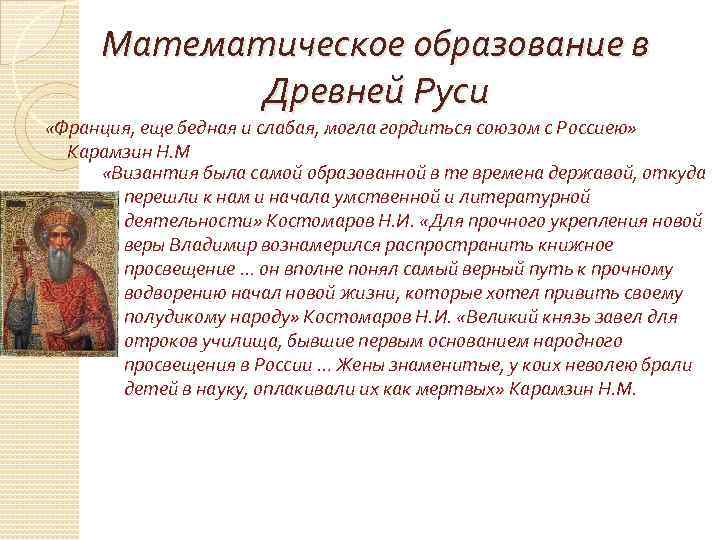 Математическое образование в Древней Руси

«Франция, еще бедная и слабая, могла гордиться союзом с Россиею» Карамзин Н.М

«Византия была самой образованной в те времена державой, откуда перешли к нам и начала умственной и литературной деятельности» Костомаров Н.И. «Для прочного укрепления новой веры Владимир вознамерился распространить книжное просвещение … он вполне понял самый верный путь к прочному водворению начал новой жизни, которые хотел привить своему полудикому народу» Костомаров Н.И. «Великий князь завел для отроков училища, бывшие первым основанием народного просвещения в России … Жены знаменитые, у коих неволею брали детей в науку, оплакивали их как мертвых» Карамзин Н.М.